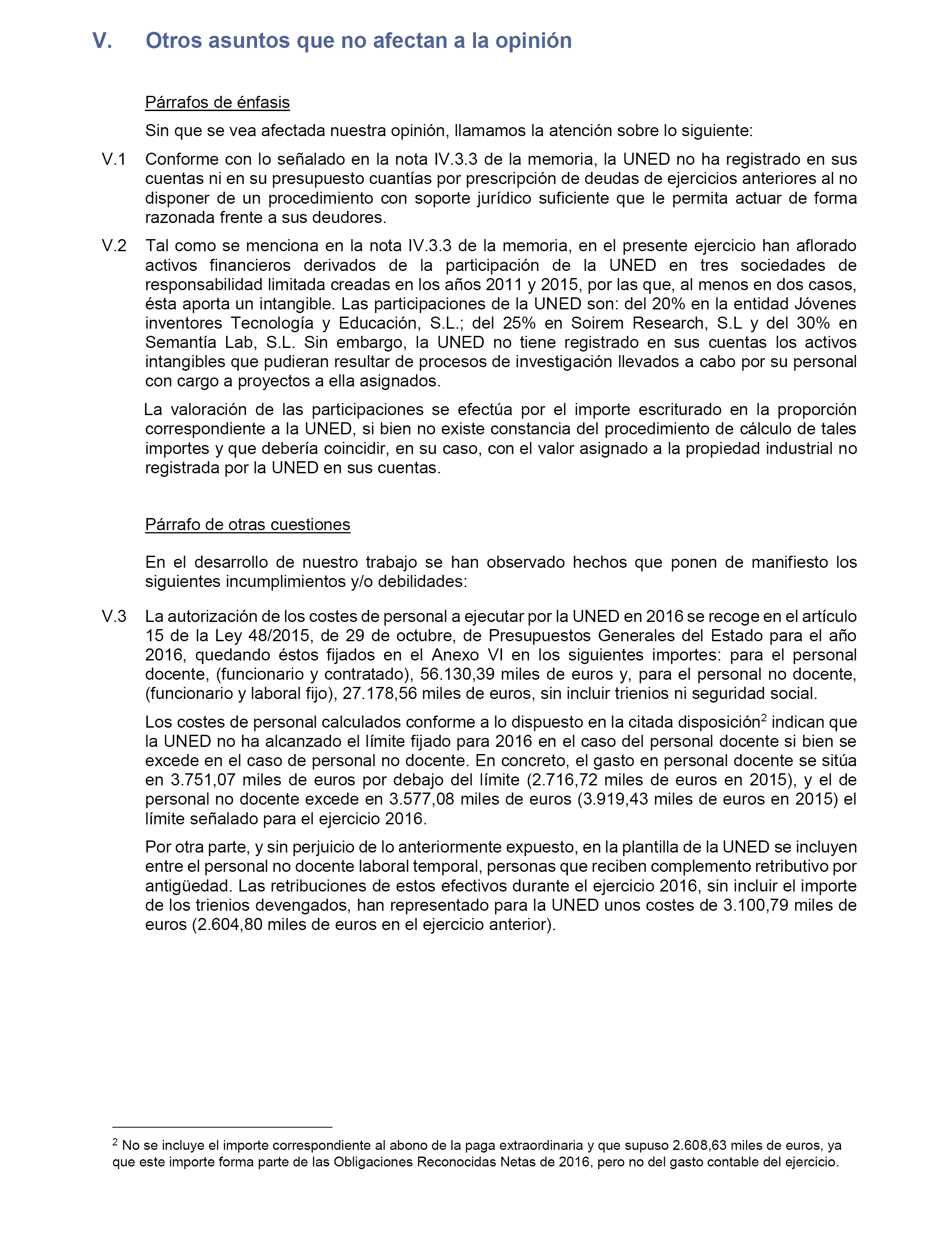 V. Otros asuntos que no afectan a la opinión

Párrafos de énfasis

Sin que se vea afectada nuestra opinión, llamamos la atención sobre lo siguiente:

V.1 Conforme con lo señalado en la nota IV.3.3 de la memoria, la UNED no ha registrado en sus cuentas ni en su presupuesto cuantías por prescripción de deudas de ejercicios anteriores al no disponer de un procedimiento con soporte jurídico suficiente que le permita actuar de forma razonada frente a sus deudores.

V.2 Tal como se menciona en la nota IV.3.3 de la memoria, en el presente ejercicio han aflorado activos financieros derivados de la participación de la UNED en tres sociedades de responsabilidad limitada creadas en los años 2011 y 2015, por las que, al menos en dos casos, ésta aporta un intangible. Las participaciones de la UNED son: del 20% en la entidad Jóvenes inventores Tecnología y Educación, S.L.; del 25% en Soirem Research, S.L y del 30% en Semantía Lab, S.L. Sin embargo, la UNED no tiene registrado en sus cuentas los activos intangibles que pudieran resultar de procesos de investigación llevados a cabo por su personal con cargo a proyectos a ella asignados.

La valoración de las participaciones se efectúa por el importe escriturado en la proporción correspondiente a la UNED, si bien no existe constancia del procedimiento de cálculo de tales importes y que debería coincidir, en su caso, con el valor asignado a la propiedad industrial no registrada por la UNED en sus cuentas.

Párrafo de otras cuestiones

En el desarrollo de nuestro trabajo se han observado hechos que ponen de manifiesto los siguientes incumplimientos y/o debilidades:

V.3 La autorización de los costes de personal a ejecutar por la UNED en 2016 se recoge en el artículo 15 de la Ley 48/2015, de 29 de octubre, de Presupuestos Generales del Estado para el año 2016, quedando éstos fijados en el Anexo VI en los siguientes importes: para el personal docente, (funcionario y contratado), 56.130,39 miles de euros y, para el personal no docente, (funcionario y laboral fijo), 27.178,56 miles de euros, sin incluir trienios ni seguridad social.

Los costes de personal calculados conforme a lo dispuesto en la citada disposición$^2$ indican que la UNED no ha alcanzado el límite fijado para 2016 en el caso del personal docente si bien se excede en el caso de personal no docente. En concreto, el gasto en personal docente se sitúa en 3.751,07 miles de euros por debajo del límite (2.716,72 miles de euros en 2015), y el de personal no docente excede en 3.577,08 miles de euros (3.919,43 miles de euros en 2015) el límite señalado para el ejercicio 2016.

Por otra parte, y sin perjuicio de lo anteriormente expuesto, en la plantilla de la UNED se incluyen entre el personal no docente laboral temporal, personas que reciben complemento retributivo por antigüedad. Las retribuciones de estos efectivos durante el ejercicio 2016, sin incluir el importe de los trienios devengados, han representado para la UNED unos costes de 3.100,79 miles de euros (2.604,80 miles de euros en el ejercicio anterior).

$^2$ No se incluye el importe correspondiente al abono de la paga extraordinaria y que supuso 2.608,63 miles de euros, ya que este importe forma parte de las Obligaciones Reconocidas Netas de 2016, pero no del gasto contable del ejercicio.